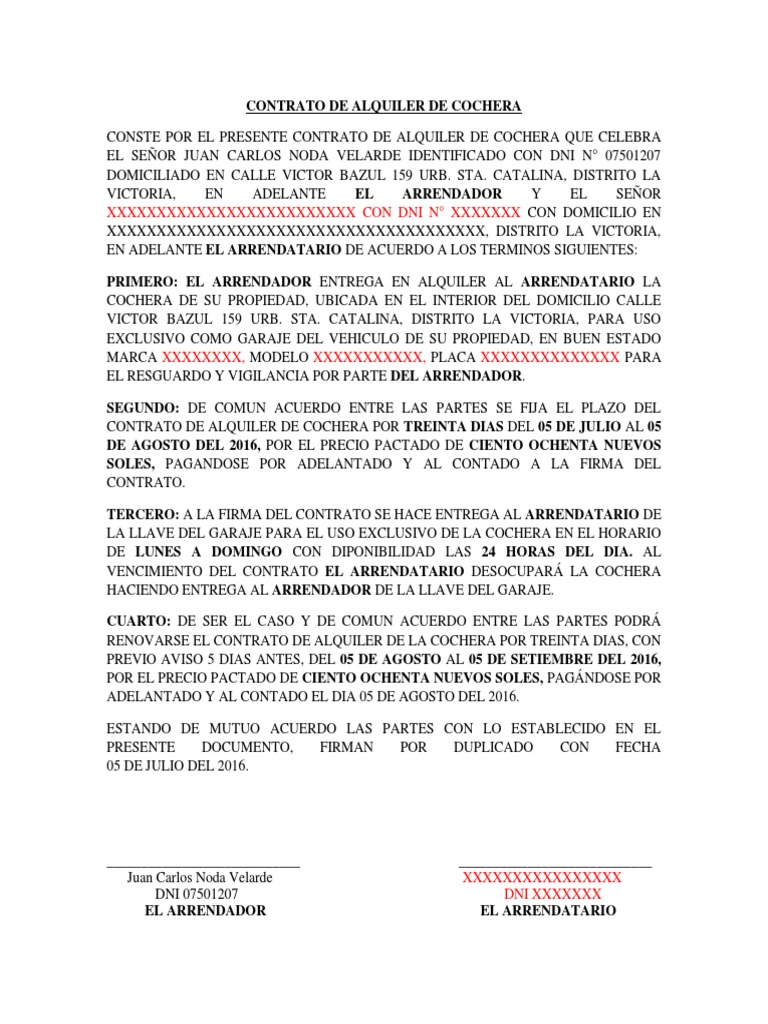 CONTRATO DE ALQUILER DE COCHERA

CONSTE POR EL PRESENTE CONTRATO DE ALQUILER DE COCHERA QUE CELEBRA EL SEÑOR JUAN CARLOS NODA VELARDE IDENTIFICADO CON DNI N° 07501207 DOMICILIADO EN CALLE VICTOR BAZUL 159 URB. STA. CATALINA, DISTRITO LA VICTORIA, EN ADELANTE EL ARRENDADOR Y EL SEÑOR XXXXXXXXXXXXXXXXXXXXXXXXX CON DNI N° XXXXXXX CON DOMICILIO EN XXXXXXXXXXXXXXXXXXXXXXXXXXXXXXXXXXXXXX, DISTRITO LA VICTORIA, EN ADELANTE EL ARRENDATARIO DE ACUERDO A LOS TERMINOS SIGUIENTES:

PRIMERO: EL ARRENDADOR ENTREGA EN ALQUILER AL ARRENDATARIO LA COCHERA DE SU PROPIEDAD, UBICADA EN EL INTERIOR DEL DOMICILIO CALLE VICTOR BAZUL 159 URB. STA. CATALINA, DISTRITO LA VICTORIA, PARA USO EXCLUSIVO COMO GARAJE DEL VEHICULO DE SU PROPIEDAD, EN BUEN ESTADO MARCA XXXXXXXX, MODELO XXXXXXXXXXX, PLACA XXXXXXXXXXXXXX PARA EL RESGUARDO Y VIGILANCIA POR PARTE DEL ARRENDADOR.

SEGUNDO: DE COMUN ACUERDO ENTRE LAS PARTES SE FIJA EL PLAZO DEL CONTRATO DE ALQUILER DE COCHERA POR TREINTA DIAS DEL 05 DE JULIO AL 05 DE AGOSTO DEL 2016, POR EL PRECIO PACTADO DE CIENTO OCHENTA NUEVOS SOLES, PAGANDOSE POR ADELANTADO Y AL CONTADO A LA FIRMA DEL CONTRATO.

TERCERO: A LA FIRMA DEL CONTRATO SE HACE ENTREGA AL ARRENDATARIO DE LA LLAVE DEL GARAJE PARA EL USO EXCLUSIVO DE LA COCHERA EN EL HORARIO DE LUNES A DOMINGO CON DIPONIBILIDAD LAS 24 HORAS DEL DIA. AL VENCIMIENTO DEL CONTRATO EL ARRENDATARIO DESOCUPARÁ LA COCHERA HACIENDO ENTREGA AL ARRENDADOR DE LA LLAVE DEL GARAJE.

CUARTO: DE SER EL CASO Y DE COMUN ACUERDO ENTRE LAS PARTES PODRÁ RENOVARSE EL CONTRATO DE ALQUILER DE LA COCHERA POR TREINTA DIAS, CON PREVIO AVISO 5 DIAS ANTES, DEL 05 DE AGOSTO AL 05 DE SETIEMBRE DEL 2016, POR EL PRECIO PACTADO DE CIENTO OCHENTA NUEVOS SOLES, PAGÁNDOSE POR ADELANTADO Y AL CONTADO EL DIA 05 DE AGOSTO DEL 2016.

ESTANDO DE MUTUO ACUERDO LAS PARTES CON LO ESTABLECIDO EN EL PRESENTE DOCUMENTO, FIRMAN POR DUPLICADO CON FECHA 05 DE JULIO DEL 2016.

Juan Carlos Noda Velarde
DNI 07501207
EL ARRENDADOR

XXXXXXXXXXXXXXXX
DNI XXXXXXX
EL ARRENDATARIO